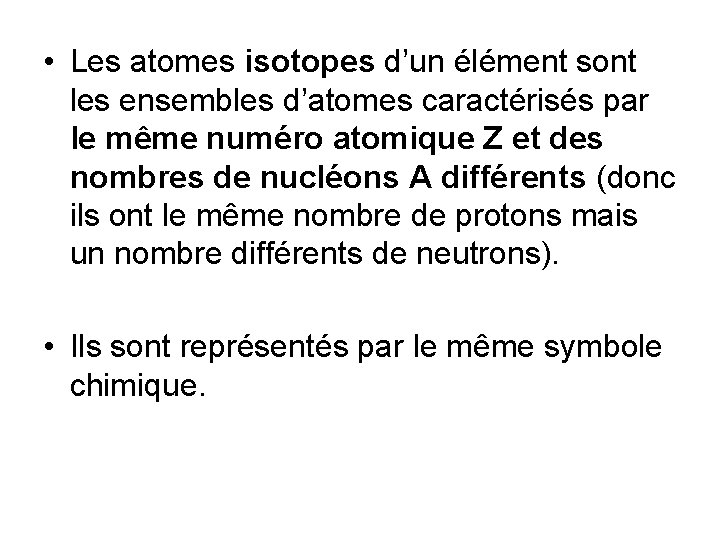 • Les atomes isotopes d'un élément sont les ensembles d'atomes caractérisés par le même numéro atomique Z et des nombres de nucléons A différents (donc ils ont le même nombre de protons mais un nombre différents de neutrons).

• Ils sont représentés par le même symbole chimique.